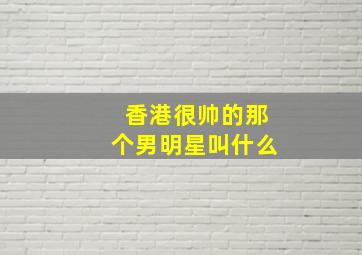 香港很帅的那个男明星叫什么